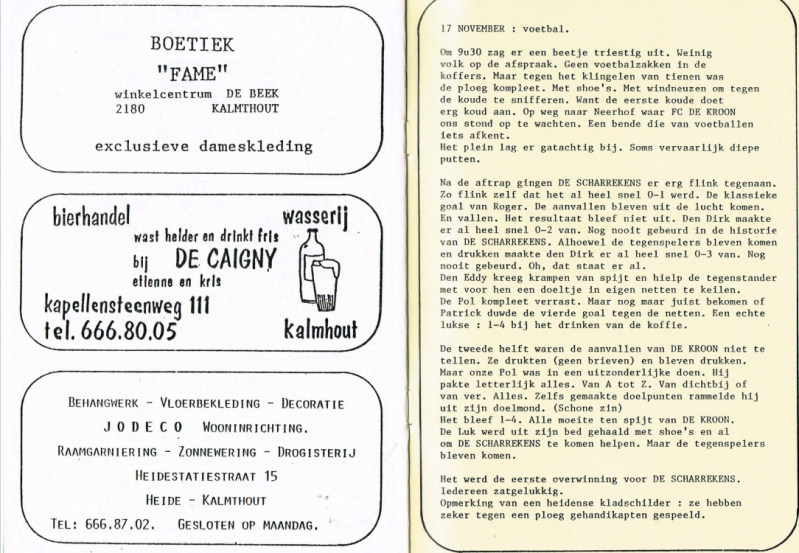 BOETIEK
"FAME"
winkelcentrum DE BEEK
2180 KALMTHOUT

exclusieve dameskleding

bierhandel
wasserij
wast helder en drinkt fris
bij DE CAIGNY
etienne en kris
kapellensteenweg 111
tel. 666.80.05
kalmhout

BEHANGWERK - VLOERBEKLEDING - DECORATIE
JODECO WOONINRICHTING.
RAAMGARNIERING - ZONNEWERING - DROGISTERIJ
HEIDESTATIESTRAAT 15
HEIDE - KALMTHOUT
TEL: 666.87.02. GESLOTEN OP MAANDAG.

17 NOVEMBER : voetbal.

Om 9u30 zag er een beetje triestig uit. Weinig volk op de afspraak. Geen voetbalzakken in de koffers. Maar tegen het klingelen van tienen was de ploeg kompleet. Met shoe's. Met windneuzen om tegen de koude te snifferen. Want de eerste koude doet erg koud aan. Op weg naar Neerhof waar FC DE KROON ons stond op te wachten. Een bende die van voetballen iets afkent.
Het plein lag er gatachtig bij. Soms vervaarlijk diepe putten.

Na de aftrap gingen DE SCHARREKENS er erg flink tegenaan. Zo flink zelf dat het al heel snel 0-1 werd. De klassieke goal van Roger. De aanvallen bleven uit de lucht komen. En vallen. Het resultaat bleef niet uit. Den Dirk maakte er al heel snel 0-2 van. Nog nooit gebeurd in de historie van DE SCHARREKENS. Alhoewel de tegenspelers bleven komen en drukken maakte den Dirk er al heel snel 0-3 van. Nog nooit gebeurd. Oh, dat staat er al.
Den Eddy kreeg krampen van spijt en hielp de tegenstander met voor hen een doeltje in eigen netten te keilen.
De Pol kompleet verrast. Maar nog maar juist bekomen of Patrick duwde de vierde goal tegen de netten. Een echte lukse : 1-4 bij het drinken van de koffie.

De tweede helft waren de aanvallen van DE KROON niet te tellen. Ze drukten (geen brieven) en bleven drukken. Maar onze Pol was in een uitzonderlijke doen. Hij pakte letterlijk alles. Van A tot Z. Van dichtbij of van ver. Alles. Zelfs gemaakte doelpunten rammelde hij uit zijn doelmond. (Schone zin)
Het bleef 1-4. Alle moeite ten spijt van DE KROON.
De Luk werd uit zijn bed gehaald met shoe's en al om DE SCHARREKENS te komen helpen. Maar de tegenspelers bleven komen.

Het werd de eerste overwinning voor DE SCHARREKENS. Iedereen zatgelukkig.
Opmerking van een heidense kladschilder : ze hebben zeker tegen een ploeg gehandikapten gespeeld.